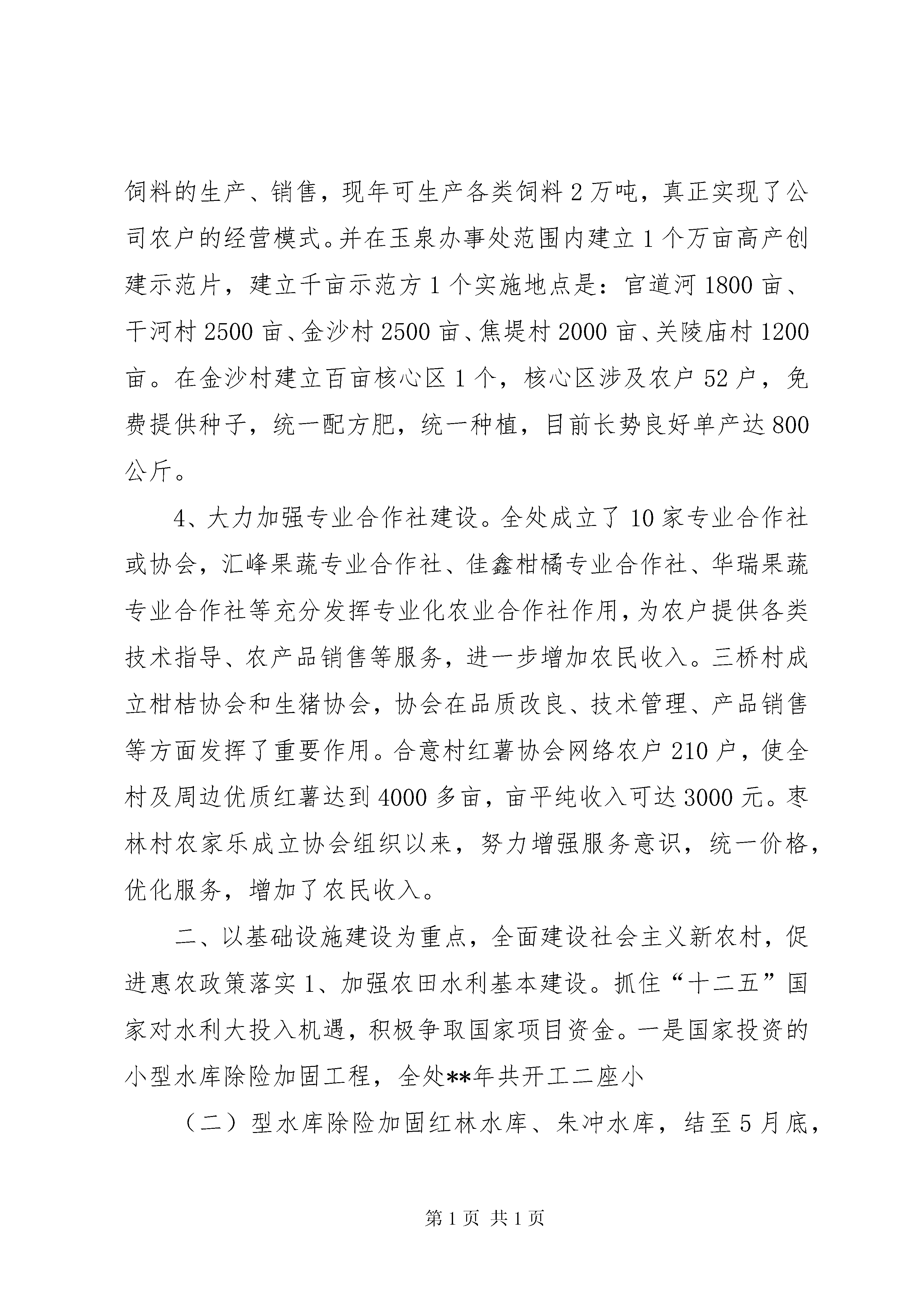 饲料的生产、销售，现年可生产各类饲料 2 万吨，真正实现了公司农户的经营模式。并在玉泉办事处范围内建立 1 个万亩高产创建示范片，建立千亩示范方 1 个实施地点是：官道河 1800 亩、干河村 2500 亩、金沙村 2500 亩、焦堤村 2000 亩、关陵庙村 1200 亩。在金沙村建立百亩核心区 1 个，核心区涉及农户 52 户，免费提供种子，统一配方肥，统一种植，目前长势良好单产达 800 公斤。

4、大力加强专业合作社建设。全处成立了 10 家专业合作社或协会，汇峰果蔬专业合作社、佳鑫柑橘专业合作社、华瑞果蔬专业合作社等充分发挥专业化农业合作社作用，为农户提供各类技术指导、农产品销售等服务，进一步增加农民收入。三桥村成立柑桔协会和生猪协会，协会在品质改良、技术管理、产品销售等方面发挥了重要作用。合意村红薯协会网络农户 210 户，使全村及周边优质红薯达到 4000 多亩，亩平纯收入可达 3000 元。枣林村农家乐成立协会组织以来，努力增强服务意识，统一价格，优化服务，增加了农民收入。

二、以基础设施建设为重点，全面建设社会主义新农村，促进惠农政策落实 1、加强农田水利基本建设。抓住“十二五”国家对水利大投入机遇，积极争取国家项目资金。一是国家投资的小型水库除险加固工程，全处**年共开工二座小

（二）型水库除险加固红林水库、朱冲水库，结至 5 月底，

第 1 页 共 1 页